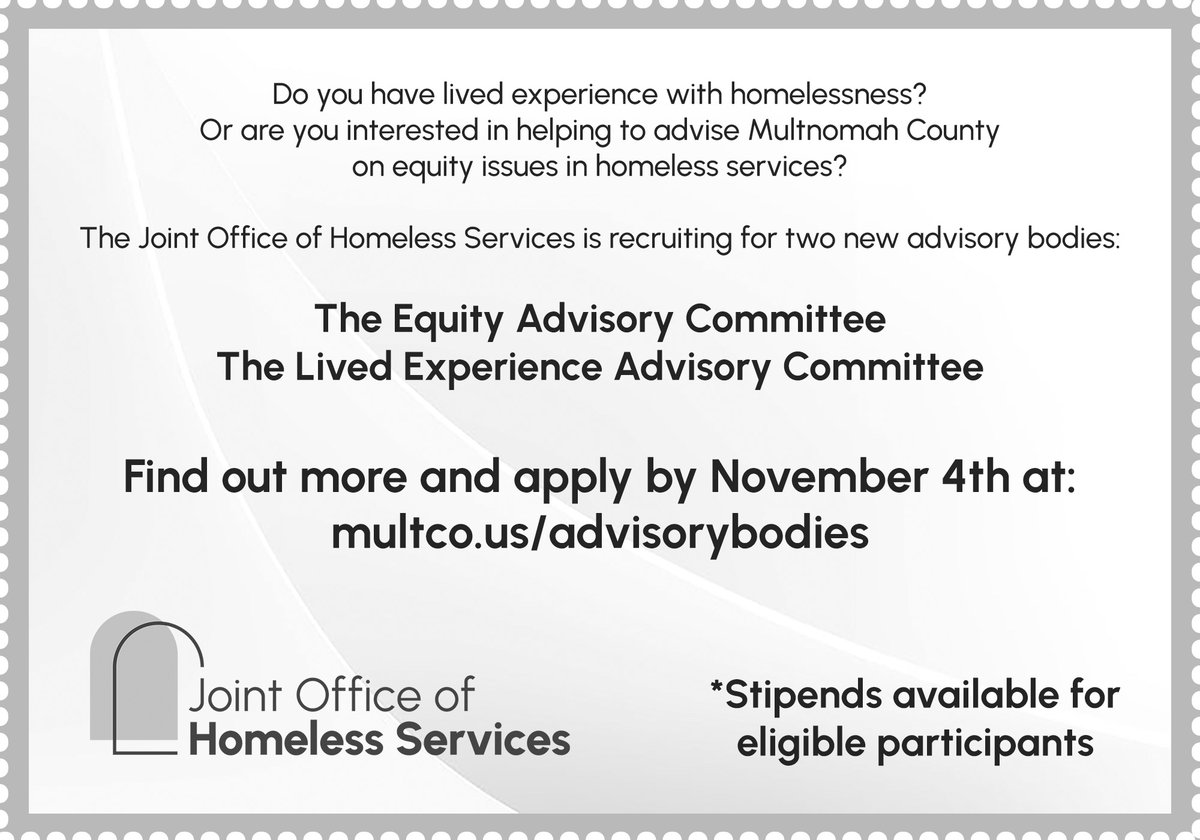 Do you have lived experience with homelessness? Or are you interested in helping to advise Multnomah County on equity issues in homeless services?

The Joint Office of Homeless Services is recruiting for two new advisory bodies:

The Equity Advisory Committee
The Lived Experience Advisory Committee

Find out more and apply by November 4th at:
multco.us/advisorybodies

Joint Office of
Homeless Services

*Stipends available for eligible participants